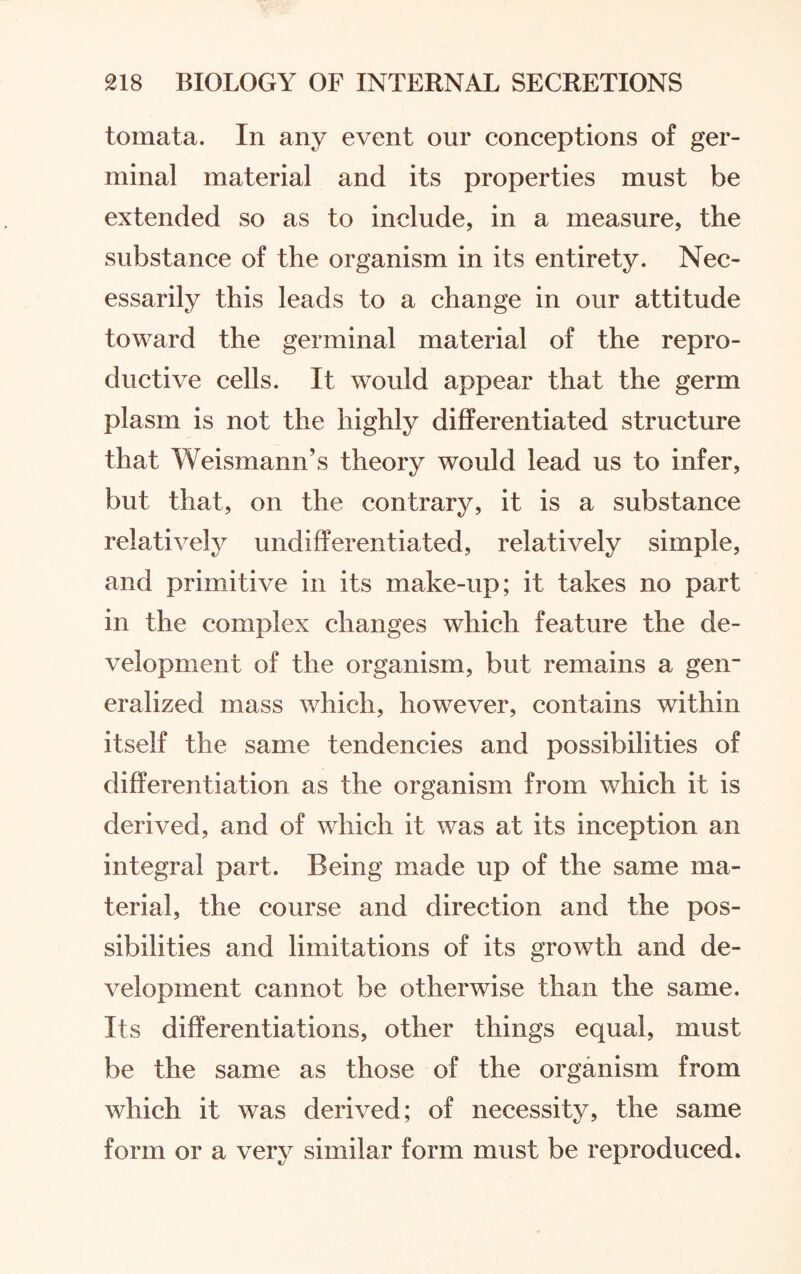 218 BIOLOGY OF INTERNAL SECRETIONS

tomata. In any event our conceptions of germinal material and its properties must be extended so as to include, in a measure, the substance of the organism in its entirety. Necessarily this leads to a change in our attitude toward the germinal material of the reproductive cells. It would appear that the germ plasm is not the highly differentiated structure that Weismann's theory would lead us to infer, but that, on the contrary, it is a substance relatively undifferentiated, relatively simple, and primitive in its make-up; it takes no part in the complex changes which feature the development of the organism, but remains a generalized mass which, however, contains within itself the same tendencies and possibilities of differentiation as the organism from which it is derived, and of which it was at its inception an integral part. Being made up of the same material, the course and direction and the possibilities and limitations of its growth and development cannot be otherwise than the same. Its differentiations, other things equal, must be the same as those of the organism from which it was derived; of necessity, the same form or a very similar form must be reproduced.